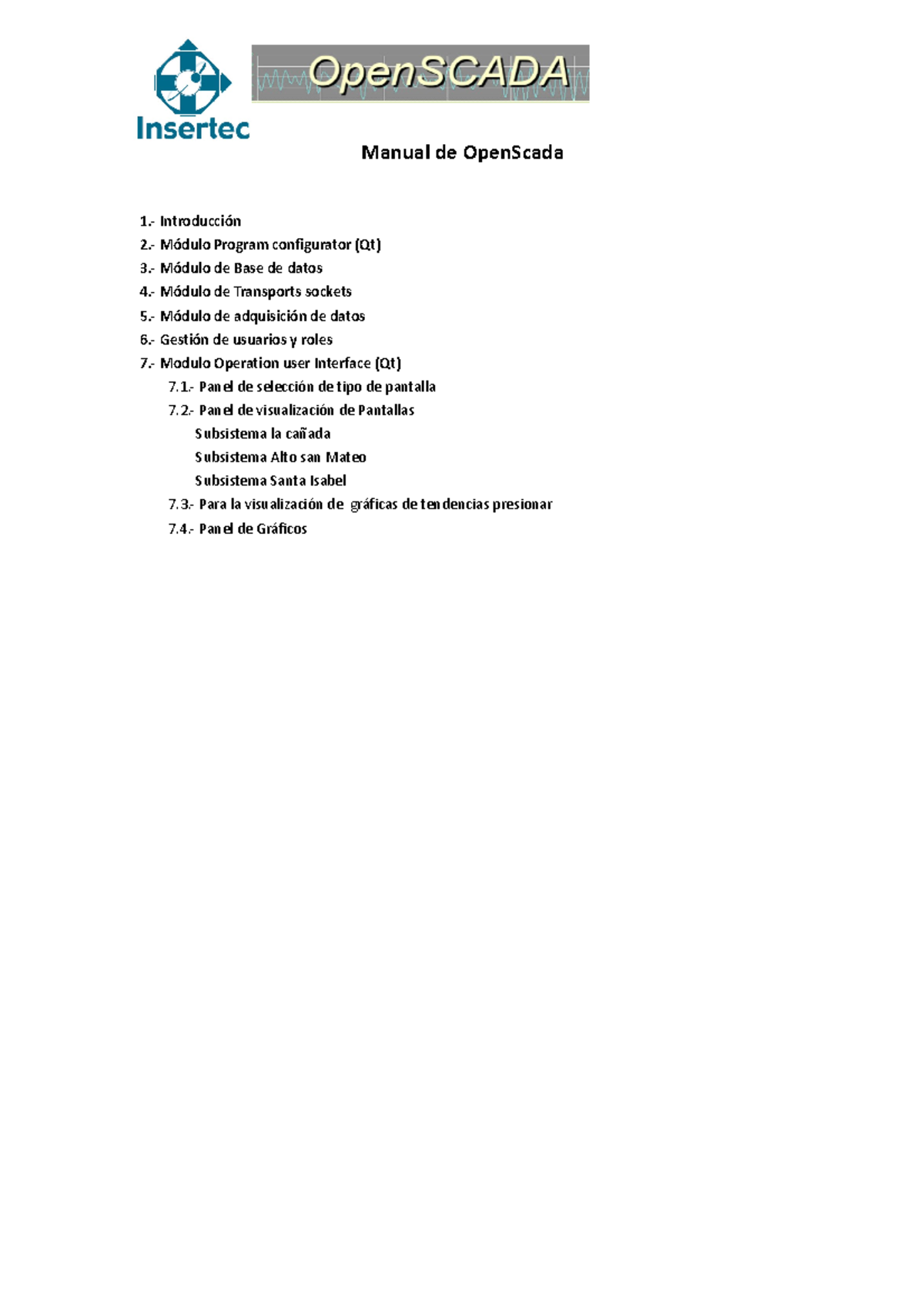 Insertec

OpenSCADA

Manual de OpenScada

1.- Introducción
2.- Módulo Program configurator (Qt)
3.- Módulo de Base de datos
4.- Módulo de Transports sockets
5.- Módulo de adquisición de datos
6.- Gestión de usuarios y roles
7.- Modulo Operation user Interface (Qt)
7.1.- Panel de selección de tipo de pantalla
7.2.- Panel de visualización de Pantallas
Subsistema la cañada
Subsistema Alto san Mateo
Subsistema Santa Isabel
7.3.- Para la visualización de gráficas de tendencias presionar
7.4.- Panel de Gráficos